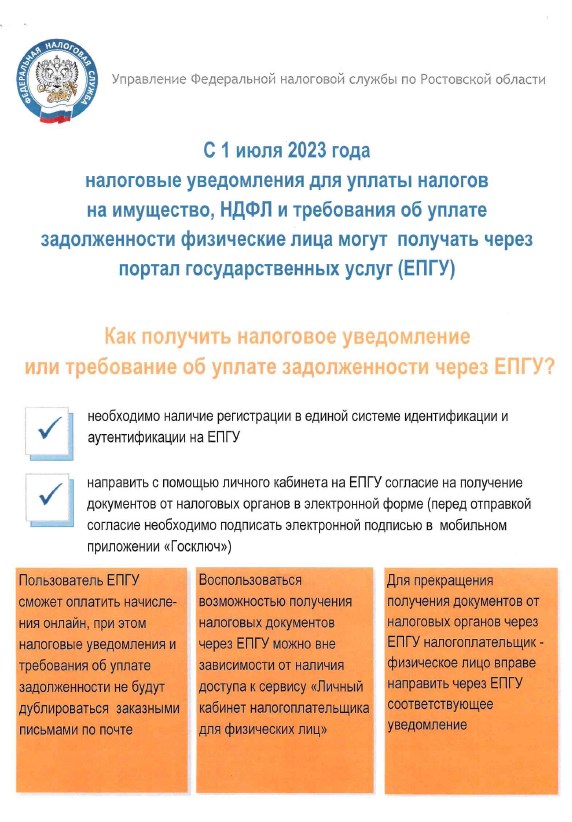 ФЕДЕРАЛЬНАЯ НАЛОГОВАЯ СЛУЖБА

Управление Федеральной налоговой службы по Ростовской области

С 1 июля 2023 года налоговые уведомления для уплаты налогов на имущество, НДФЛ и требования об уплате задолженности физические лица могут получать через портал государственных услуг (ЕПГУ)

Как получить налоговое уведомление или требование об уплате задолженности через ЕПГУ?

необходимо наличие регистрации в единой системе идентификации и аутентификации на ЕПГУ

направить с помощью личного кабинета на ЕПГУ согласие на получение документов от налоговых органов в электронной форме (перед отправкой согласие необходимо подписать электронной подписью в мобильном приложении «Госключ»)

Пользователь ЕПГУ сможет оплатить начисления онлайн, при этом налоговые уведомления и требования об уплате задолженности не будут дублироваться заказными письмами по почте

Воспользоваться возможностью получения налоговых документов через ЕПГУ можно вне зависимости от наличия доступа к сервису «Личный кабинет налогоплательщика для физических лиц»

Для прекращения получения документов от налоговых органов через ЕПГУ налогоплательщик - физическое лицо вправе направить через ЕПГУ соответствующее уведомление